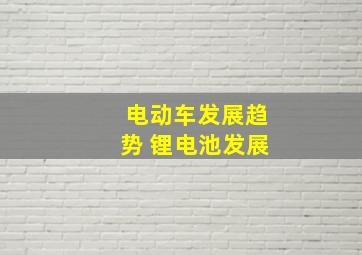 电动车发展趋势 锂电池发展